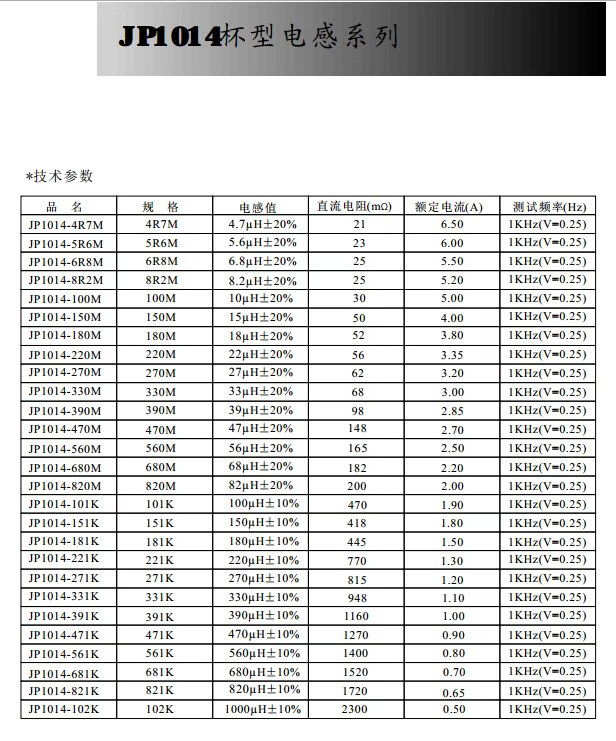 JP1014杯型电感系列

*技术参数

| 品 名 | 规 格 | 电感值 | 直流电阻(mΩ) | 额定电流(A) | 测试频率(Hz) |
|---|---|---|---|---|---|
| JP1014-4R7M | 4R7M | 4.7μH±20% | 21 | 6.50 | 1KHz(V=0.25) |
| JP1014-5R6M | 5R6M | 5.6μH±20% | 23 | 6.00 | 1KHz(V=0.25) |
| JP1014-6R8M | 6R8M | 6.8μH±20% | 25 | 5.50 | 1KHz(V=0.25) |
| JP1014-8R2M | 8R2M | 8.2μH±20% | 25 | 5.20 | 1KHz(V=0.25) |
| JP1014-100M | 100M | 10μH±20% | 30 | 5.00 | 1KHz(V=0.25) |
| JP1014-150M | 150M | 15μH±20% | 50 | 4.00 | 1KHz(V=0.25) |
| JP1014-180M | 180M | 18μH±20% | 52 | 3.80 | 1KHz(V=0.25) |
| JP1014-220M | 220M | 22μH±20% | 56 | 3.35 | 1KHz(V=0.25) |
| JP1014-270M | 270M | 27μH±20% | 62 | 3.20 | 1KHz(V=0.25) |
| JP1014-330M | 330M | 33μH±20% | 68 | 3.00 | 1KHz(V=0.25) |
| JP1014-390M | 390M | 39μH±20% | 98 | 2.85 | 1KHz(V=0.25) |
| JP1014-470M | 470M | 47μH±20% | 148 | 2.70 | 1KHz(V=0.25) |
| JP1014-560M | 560M | 56μH±20% | 165 | 2.50 | 1KHz(V=0.25) |
| JP1014-680M | 680M | 68μH±20% | 182 | 2.20 | 1KHz(V=0.25) |
| JP1014-820M | 820M | 82μH±20% | 200 | 2.00 | 1KHz(V=0.25) |
| JP1014-101K | 101K | 100μH±10% | 470 | 1.90 | 1KHz(V=0.25) |
| JP1014-151K | 151K | 150μH±10% | 418 | 1.80 | 1KHz(V=0.25) |
| JP1014-181K | 181K | 180μH±10% | 445 | 1.50 | 1KHz(V=0.25) |
| JP1014-221K | 221K | 220μH±10% | 770 | 1.30 | 1KHz(V=0.25) |
| JP1014-271K | 271K | 270μH±10% | 815 | 1.20 | 1KHz(V=0.25) |
| JP1014-331K | 331K | 330μH±10% | 948 | 1.10 | 1KHz(V=0.25) |
| JP1014-391K | 391K | 390μH±10% | 1160 | 1.00 | 1KHz(V=0.25) |
| JP1014-471K | 471K | 470μH±10% | 1270 | 0.90 | 1KHz(V=0.25) |
| JP1014-561K | 561K | 560μH±10% | 1400 | 0.80 | 1KHz(V=0.25) |
| JP1014-681K | 681K | 680μH±10% | 1520 | 0.70 | 1KHz(V=0.25) |
| JP1014-821K | 821K | 820μH±10% | 1720 | 0.65 | 1KHz(V=0.25) |
| JP1014-102K | 102K | 1000μH±10% | 2300 | 0.50 | 1KHz(V=0.25) |